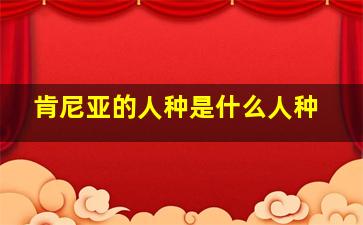 肯尼亚的人种是什么人种